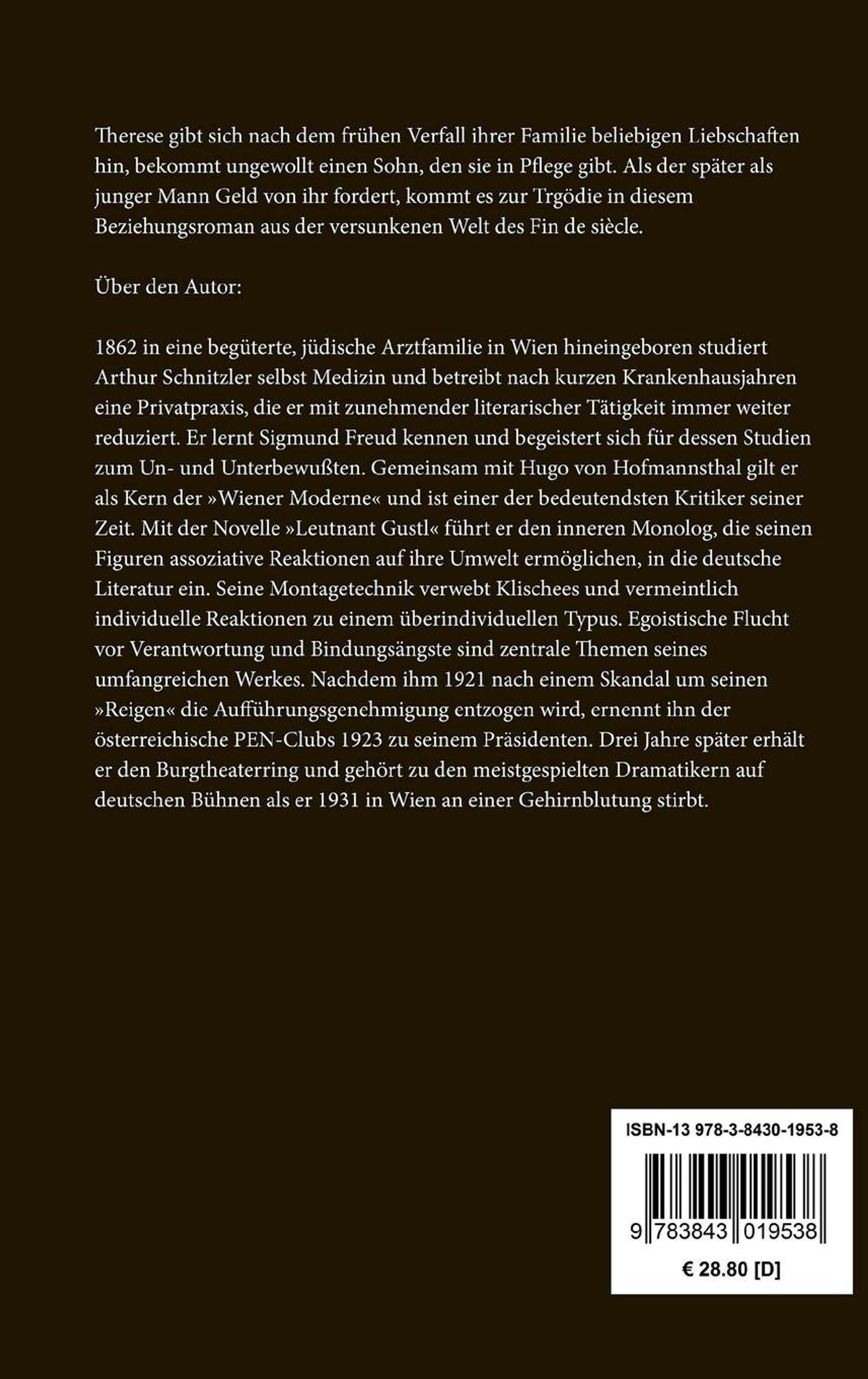 Therese gibt sich nach dem frühen Verfall ihrer Familie beliebigen Liebschaften hin, bekommt ungewollt einen Sohn, den sie in Pflege gibt. Als der später als junger Mann Geld von ihr fordert, kommt es zur Trgödie in diesem Beziehungsroman aus der versunkenen Welt des Fin de siècle.

Über den Autor:

1862 in eine begüterte, jüdische Arztfamilie in Wien hineingeboren studiert Arthur Schnitzler selbst Medizin und betreibt nach kurzen Krankenhausjahren eine Privatpraxis, die er mit zunehmender literarischer Tätigkeit immer weiter reduziert. Er lernt Sigmund Freud kennen und begeistert sich für dessen Studien zum Un- und Unterbewußten. Gemeinsam mit Hugo von Hofmannsthal gilt er als Kern der »Wiener Moderne« und ist einer der bedeutendsten Kritiker seiner Zeit. Mit der Novelle »Leutnant Gustl« führt er den inneren Monolog, die seinen Figuren assoziative Reaktionen auf ihre Umwelt ermöglichen, in die deutsche Literatur ein. Seine Montagetechnik verwebt Klischees und vermeintlich individuelle Reaktionen zu einem überindividuellen Typus. Egoistische Flucht vor Verantwortung und Bindungsängste sind zentrale Themen seines umfangreichen Werkes. Nachdem ihm 1921 nach einem Skandal um seinen »Reigen« die Aufführungsgenehmigung entzogen wird, ernennt ihn der österreichische PEN-Clubs 1923 zu seinem Präsidenten. Drei Jahre später erhält er den Burgtheaterring und gehört zu den meistgespielten Dramatikern auf deutschen Bühnen als er 1931 in Wien an einer Gehirnblutung stirbt.

ISBN-13 978-3-8430-1953-8

9 783843 019538

€ 28.80 [D]